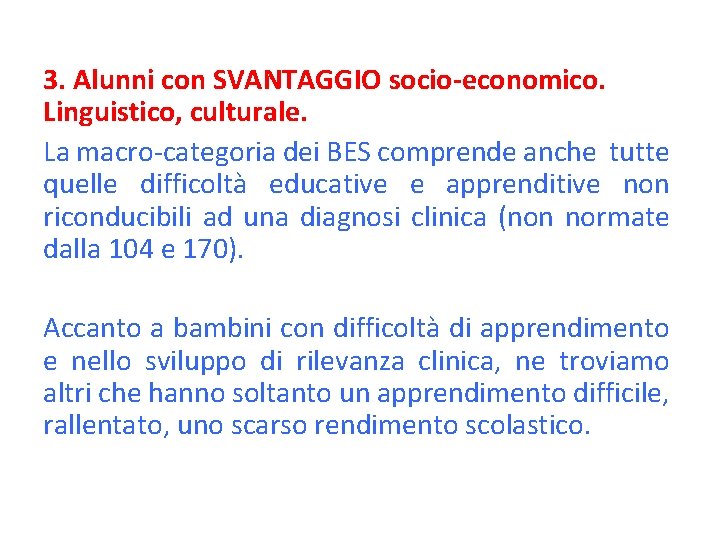 3. Alunni con SVANTAGGIO socio-economico. Linguistico, culturale.

La macro-categoria dei BES comprende anche tutte quelle difficoltà educative e apprenditive non riconducibili ad una diagnosi clinica (non normate dalla 104 e 170).

Accanto a bambini con difficoltà di apprendimento e nello sviluppo di rilevanza clinica, ne troviamo altri che hanno soltanto un apprendimento difficile, rallentato, uno scarso rendimento scolastico.